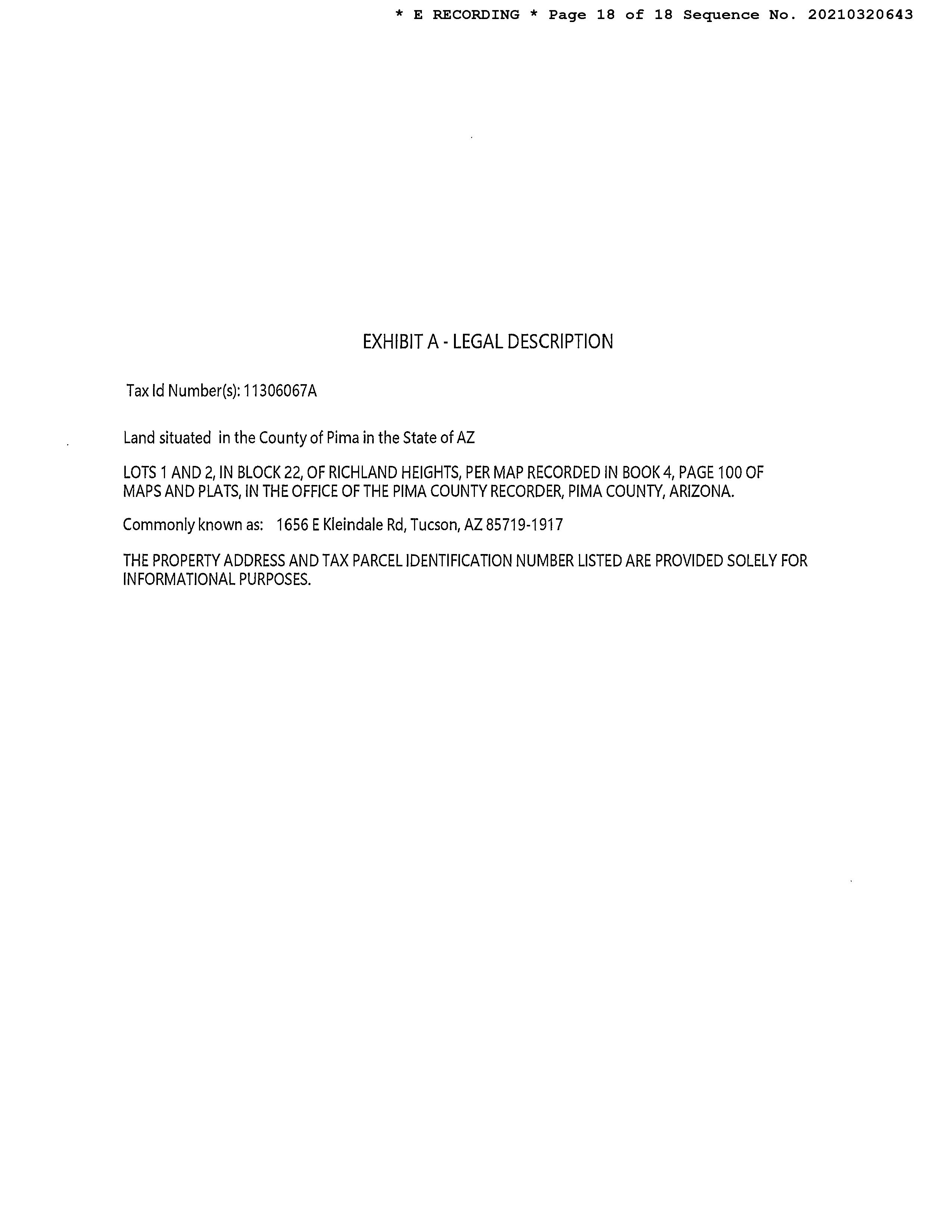 * E RECORDING * Page 18 of 18 Sequence No. 20210320643

EXHIBIT A - LEGAL DESCRIPTION

Tax Id Number(s): 11306067A

Land situated in the County of Pima in the State of AZ

LOTS 1 AND 2, IN BLOCK 22, OF RICHLAND HEIGHTS, PER MAP RECORDED IN BOOK 4, PAGE 100 OF MAPS AND PLATS, IN THE OFFICE OF THE PIMA COUNTY RECORDER, PIMA COUNTY, ARIZONA.

Commonly known as: 1656 E Kleindale Rd, Tucson, AZ 85719-1917

THE PROPERTY ADDRESS AND TAX PARCEL IDENTIFICATION NUMBER LISTED ARE PROVIDED SOLELY FOR INFORMATIONAL PURPOSES.